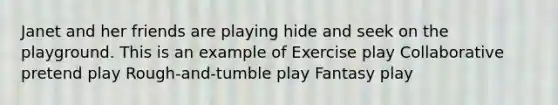 Janet and her friends are playing hide and seek on the playground. This is an example of Exercise play Collaborative pretend play Rough-and-tumble play Fantasy play